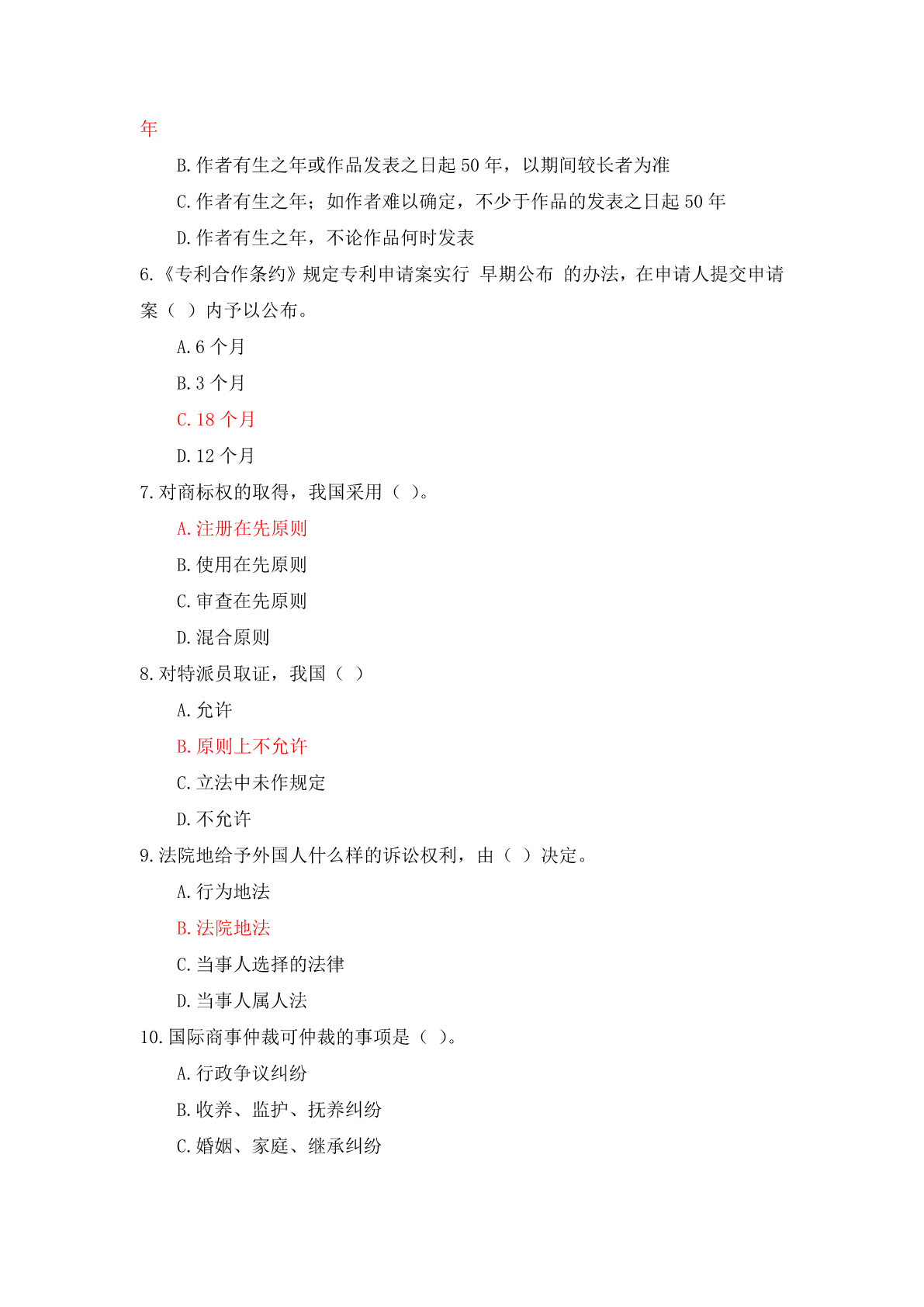 年

B.作者有生之年或作品发表之日起 50 年，以期间较长者为准

C.作者有生之年；如作者难以确定，不少于作品的发表之日起 50 年

D.作者有生之年，不论作品何时发表

6.《专利合作条约》规定专利申请案实行 早期公布 的办法，在申请人提交申请案（ ）内予以公布。

A.6 个月

B.3 个月

C.18 个月

D.12 个月

7.对商标权的取得，我国采用（ ）。

A.注册在先原则

B.使用在先原则

C.审查在先原则

D.混合原则

8.对特派员取证，我国（ ）

A.允许

B.原则上不允许

C.立法中未作规定

D.不允许

9.法院地给予外国人什么样的诉讼权利，由（ ）决定。

A.行为地法

B.法院地法

C.当事人选择的法律

D.当事人属人法

10.国际商事仲裁可仲裁的事项是（ ）。

A.行政争议纠纷

B.收养、监护、抚养纠纷

C.婚姻、家庭、继承纠纷